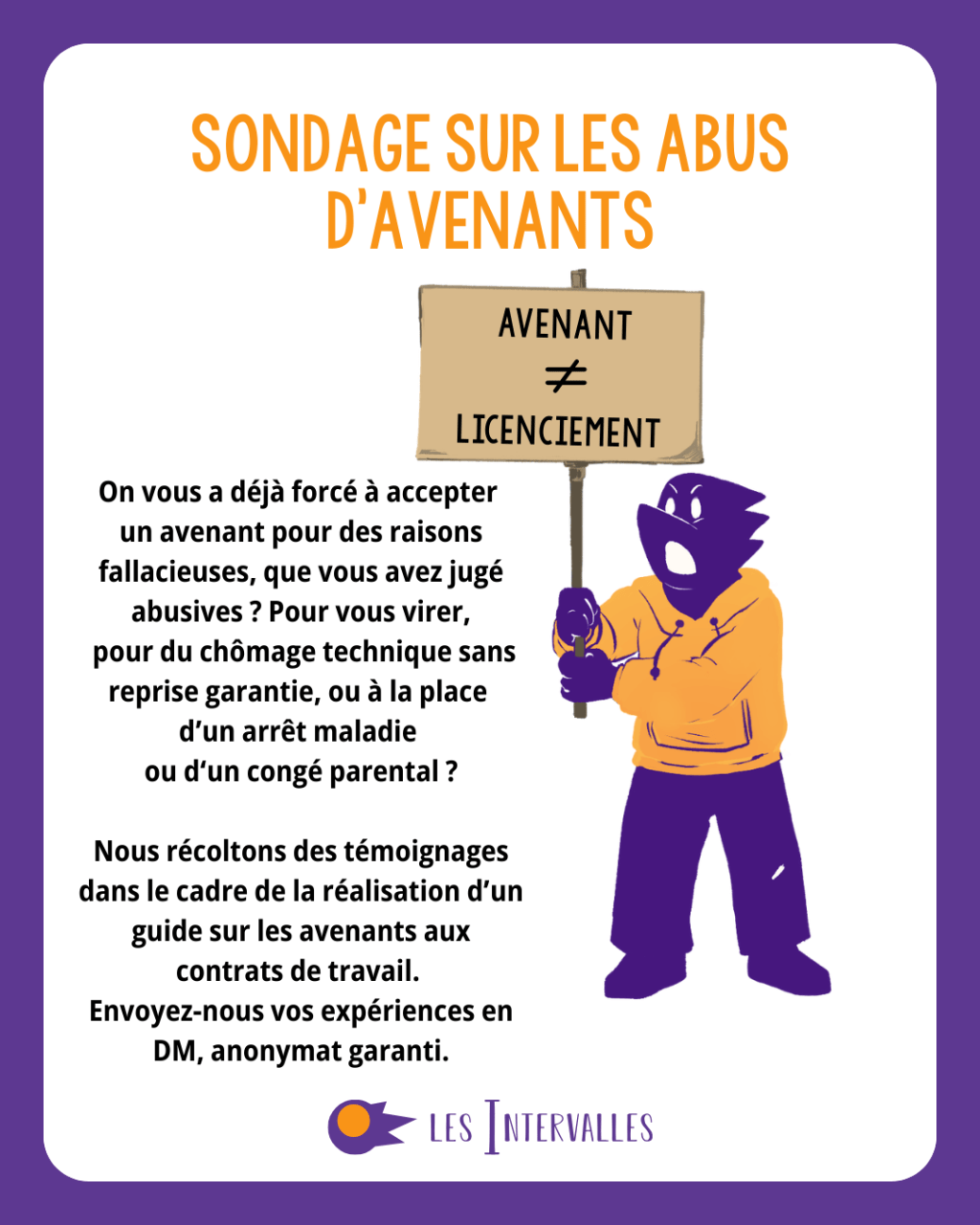 SONDAGE SUR LES ABUS D'AVENANTS

AVENANT
$\neq$
LICENCIEMENT

On vous a déjà forcé à accepter un avenant pour des raisons fallacieuses, que vous avez jugé abusives ? Pour vous virer, pour du chômage technique sans reprise garantie, ou à la place d'un arrêt maladie ou d'un congé parental ?

Nous récoltons des témoignages dans le cadre de la réalisation d'un guide sur les avenants aux contrats de travail. Envoyez-nous vos expériences en DM, anonymat garanti.

LES INTERVALLES